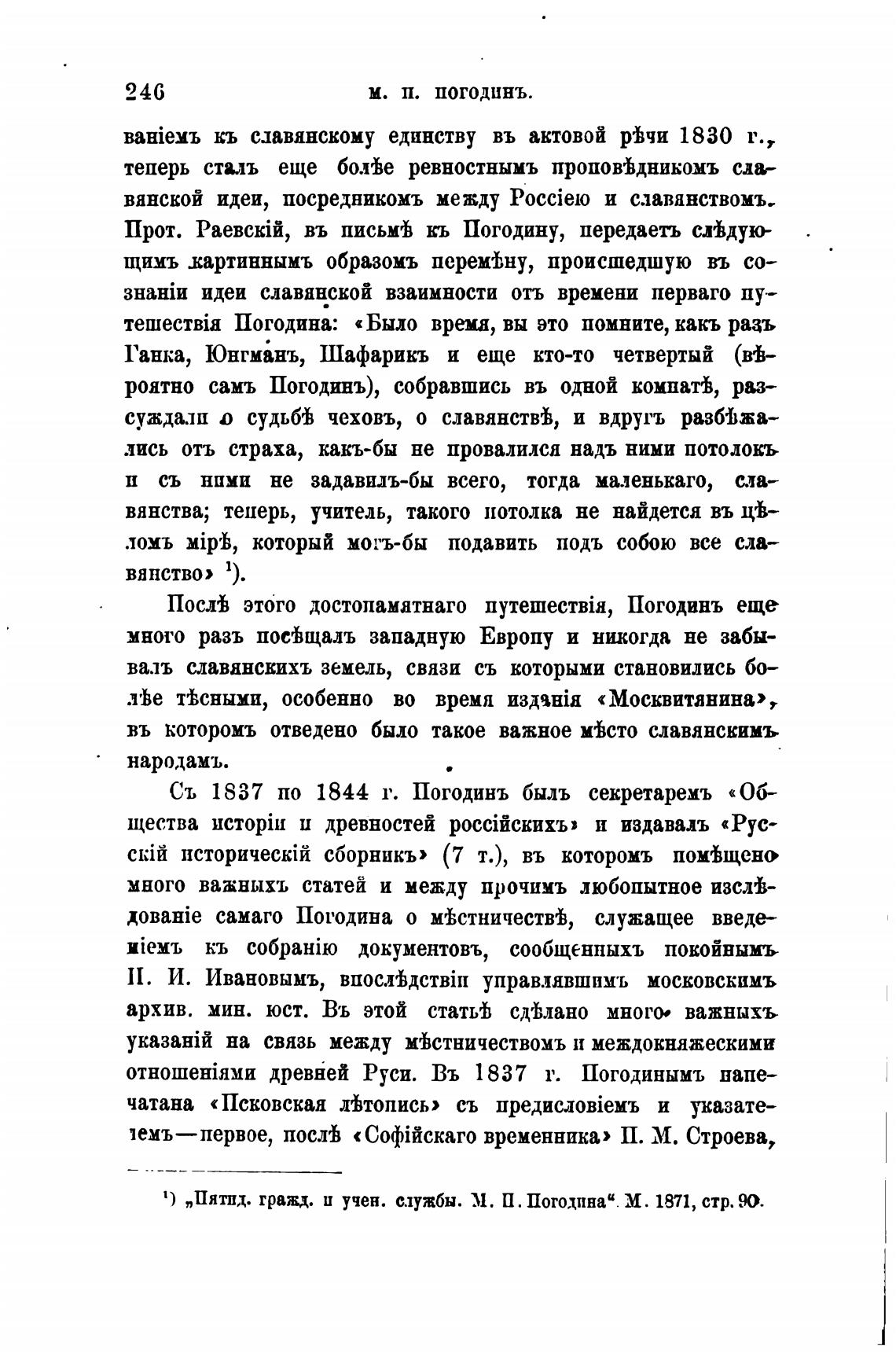 246 М. П. ПОГОДИНЪ.

ваніемъ къ славянскому единству въ актовой рѣчи 1830 г., теперь сталъ еще болѣе ревностнымъ проповѣдникомъ славянской идеи, посредникомъ между Россіею и славянствомъ. Прот. Раевскій, въ письмѣ къ Погодину, передаетъ слѣдующимъ картиннымъ образомъ перемѣну, происшедшую въ сознаніи идеи славянской взаимности отъ времени перваго путешествія Погодина: «Было время, вы это помните, какъ разъ Ганка, Юнгманъ, Шафарикъ и еще кто-то четвертый (вѣроятно самъ Погодинъ), собравшись въ одной комнатѣ, разсуждали о судьбѣ чеховъ, о славянствѣ, и вдругъ разбѣжались отъ страха, какъ-бы не провалился надъ ними потолокъ и съ ними не задавилъ-бы всего, тогда маленькаго, славянства; теперь, учитель, такого потолка не найдется въ цѣломъ мірѣ, который могъ-бы подавить подъ собою все славянство» ¹).

Послѣ этого достопамятнаго путешествія, Погодинъ еще много разъ посѣщалъ западную Европу и никогда не забывалъ славянскихъ земель, связи съ которыми становились болѣе тѣсными, особенно во время изданія «Москвитянина», въ которомъ отведено было такое важное мѣсто славянскимъ народамъ.

Съ 1837 по 1844 г. Погодинъ былъ секретаремъ «Общества исторіи и древностей россійскихъ» и издавалъ «Русскій историческій сборникъ» (7 т.), въ которомъ помѣщено много важныхъ статей и между прочимъ любопытное изслѣдованіе самаго Погодина о мѣстничествѣ, служащее введеніемъ къ собранію документовъ, сообщенныхъ покойнымъ П. И. Ивановымъ, впослѣдствіи управлявшимъ московскимъ архив. мин. юст. Въ этой статьѣ сдѣлано много важныхъ указаній на связь между мѣстничествомъ и междокняжескими отношеніями древней Руси. Въ 1837 г. Погодинымъ напечатана «Псковская лѣтопись» съ предисловіемъ и указателемъ—первое, послѣ «Софійскаго временника» П. М. Строева,

¹) „Пятид. гражд. и учен. службы. М. П. Погодина“. М. 1871, стр. 90.